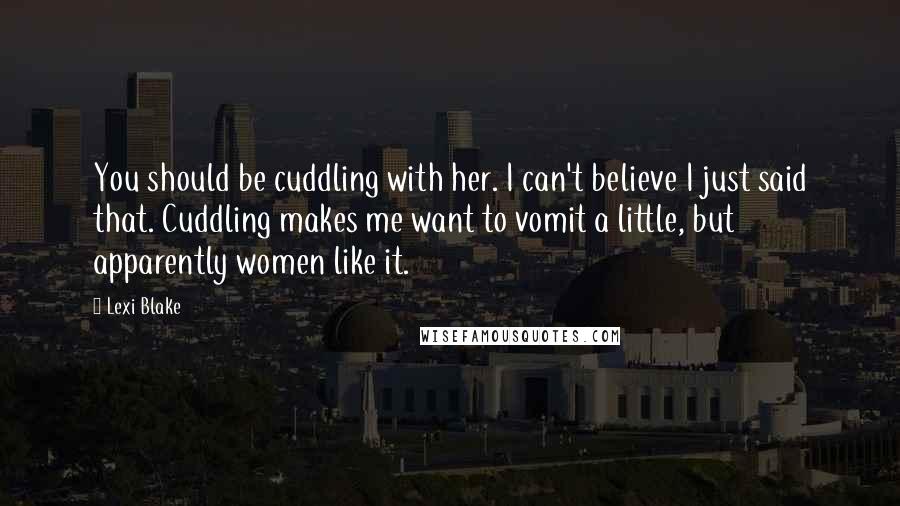 You should be cuddling with her. I can't believe I just said that. Cuddling makes me want to vomit a little, but apparently women like it.

Lexi Blake

WISEFAMOUSQUOTES.COM